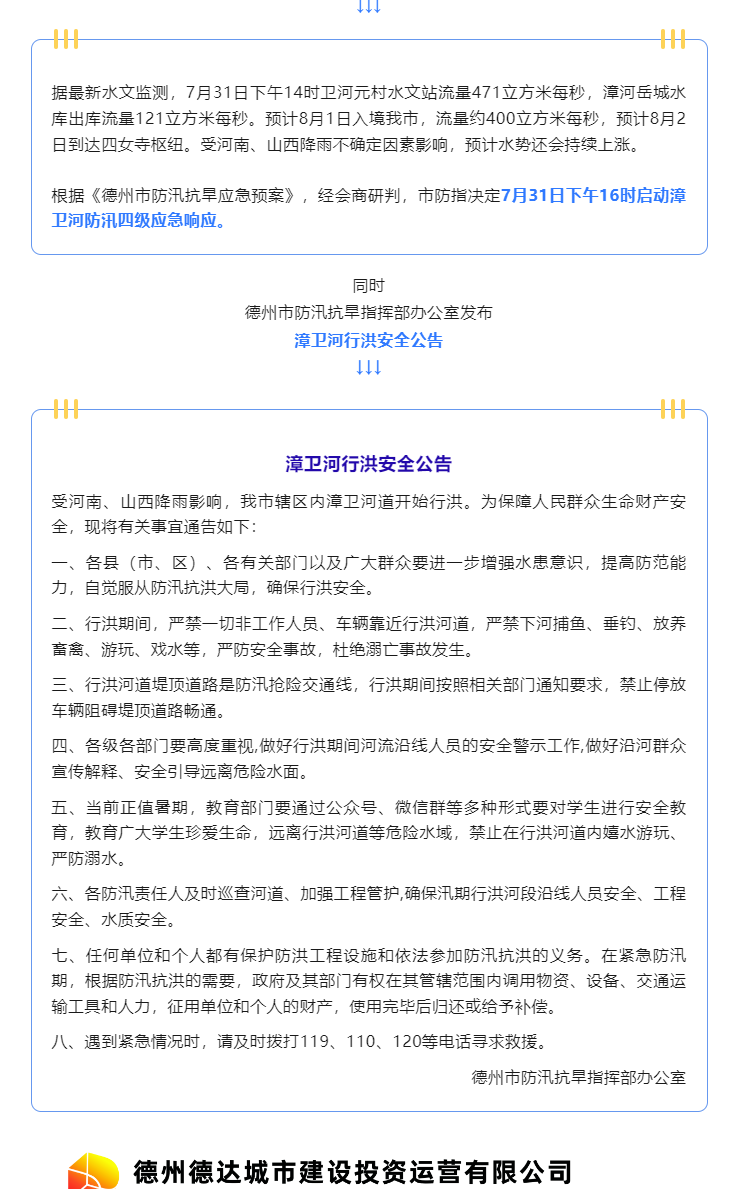 ↓↓↓

据最新水文监测，7月31日下午14时卫河元村水文站流量471立方米每秒，漳河岳城水库出库流量121立方米每秒。预计8月1日入境我市，流量约400立方米每秒，预计8月2日到达四女寺枢纽。受河南、山西降雨不确定因素影响，预计水势还会持续上涨。

根据《德州市防汛抗旱应急预案》，经会商研判，市防指决定7月31日下午16时启动漳卫河防汛四级应急响应。

同时
德州市防汛抗旱指挥部办公室发布
漳卫河行洪安全公告
↓↓↓

漳卫河行洪安全公告

受河南、山西降雨影响，我市辖区内漳卫河道开始行洪。为保障人民群众生命财产安全，现将有关事宜通告如下：

一、各县（市、区）、各有关部门以及广大群众要进一步增强水患意识，提高防范能力，自觉服从防汛抗洪大局，确保行洪安全。

二、行洪期间，严禁一切非工作人员、车辆靠近行洪河道，严禁下河捕鱼、垂钓、放养畜禽、游玩、戏水等，严防安全事故，杜绝溺亡事故发生。

三、行洪河道堤顶道路是防汛抢险交通线，行洪期间按照相关部门通知要求，禁止停放车辆阻碍堤顶道路畅通。

四、各级各部门要高度重视,做好行洪期间河流沿线人员的安全警示工作,做好沿河群众宣传解释、安全引导远离危险水面。

五、当前正值暑期，教育部门要通过公众号、微信群等多种形式要对学生进行安全教育，教育广大学生珍爱生命，远离行洪河道等危险水域，禁止在行洪河道内嬉水游玩、严防溺水。

六、各防汛责任人及时巡查河道、加强工程管护,确保汛期行洪河段沿线人员安全、工程安全、水质安全。

七、任何单位和个人都有保护防洪工程设施和依法参加防汛抗洪的义务。在紧急防汛期，根据防汛抗洪的需要，政府及其部门有权在其管辖范围内调用物资、设备、交通运输工具和人力，征用单位和个人的财产，使用完毕后归还或给予补偿。

八、遇到紧急情况时，请及时拨打119、110、120等电话寻求救援。

德州市防汛抗旱指挥部办公室

德州德达城市建设投资运营有限公司